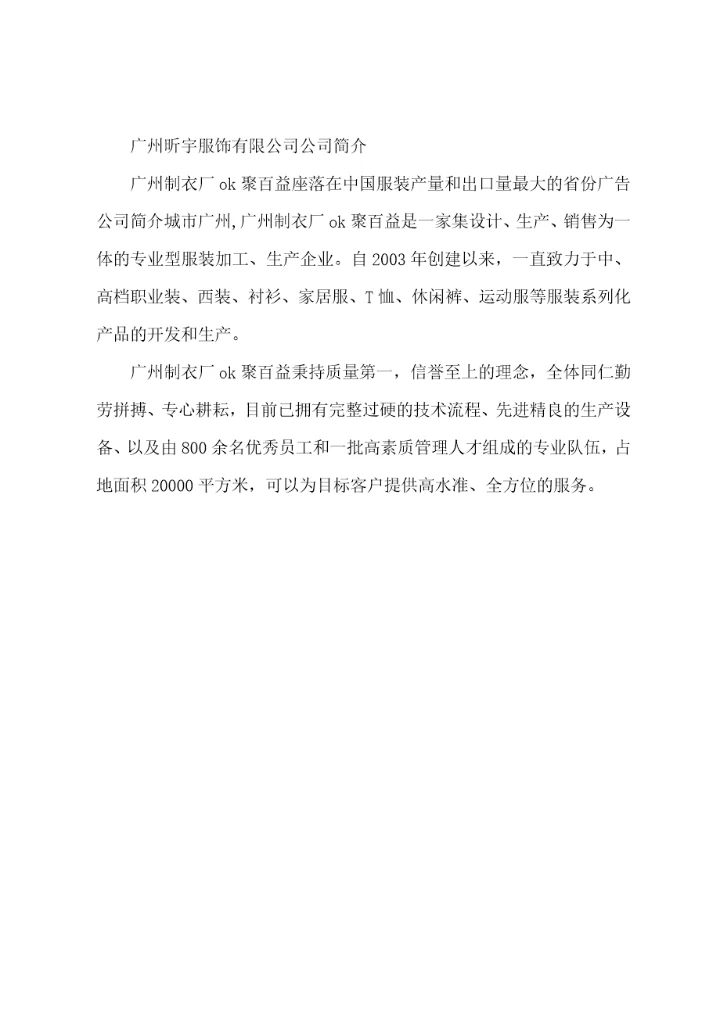 广州昕宇服饰有限公司公司简介

广州制衣厂 ok 聚百益座落在中国服装产量和出口量最大的省份广告公司简介城市广州,广州制衣厂 ok 聚百益是一家集设计、生产、销售为一体的专业型服装加工、生产企业。自 2003 年创建以来，一直致力于中、高档职业装、西装、衬衫、家居服、T 恤、休闲裤、运动服等服装系列化产品的开发和生产。

广州制衣厂 ok 聚百益秉持质量第一，信誉至上的理念，全体同仁勤劳拼搏、专心耕耘，目前已拥有完整过硬的技术流程、先进精良的生产设备、以及由 800 余名优秀员工和一批高素质管理人才组成的专业队伍，占地面积 20000 平方米，可以为目标客户提供高水准、全方位的服务。